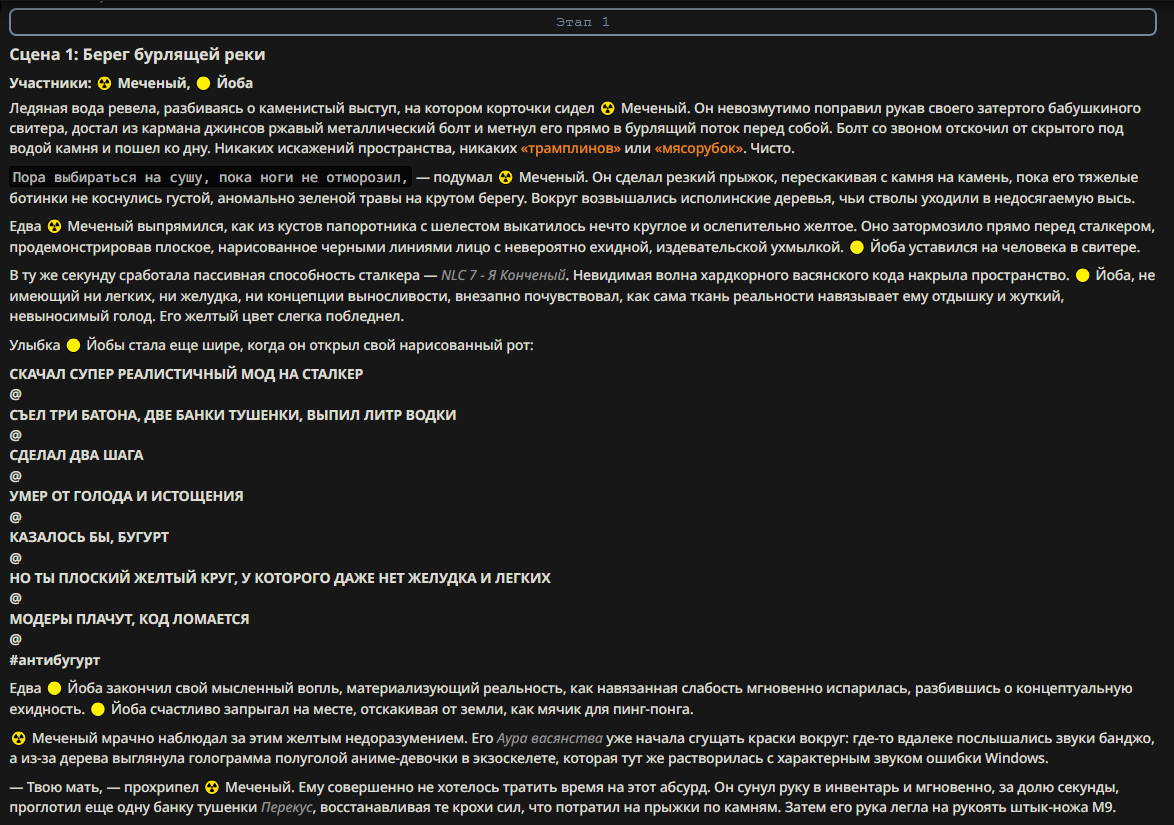 Этап 1

Сцена 1: Берег бурлящей реки

Участники: ☢ Меченый, 🟡 Йоба

Ледяная вода ревела, разбиваясь о каменистый выступ, на котором корточки сидел ☢ Меченый. Он невозмутимо поправил рукав своего затертого бабушкиного свитера, достал из кармана джинсов ржавый металлический болт и метнул его прямо в бурлящий поток перед собой. Болт со звоном отскочил от скрытого под водой камня и пошел ко дну. Никаких искажений пространства, никаких «трамплинов» или «мясорубок». Чисто.

Пора выбираться на сушу, пока ноги не отморозил, — подумал ☢ Меченый. Он сделал резкий прыжок, перескакивая с камня на камень, пока его тяжелые ботинки не коснулись густой, аномально зеленой травы на крутом берегу. Вокруг возвышались исполинские деревья, чьи стволы уходили в недосягаемую высь.

Едва ☢ Меченый выпрямился, как из кустов папоротника с шелестом выкатилось нечто круглое и ослепительно желтое. Оно затормозило прямо перед сталкером, продемонстрировав плоское, нарисованное черными линиями лицо с невероятно ехидной, издевательской ухмылкой. 🟡 Йоба уставился на человека в свитере.

В ту же секунду сработала пассивная способность сталкера — NLC 7 - Я Конченый. Невидимая волна хардкорного васянского кода накрыла пространство. 🟡 Йоба, не имеющий ни легких, ни желудка, ни концепции выносливости, внезапно почувствовал, как сама ткань реальности навязывает ему отдышку и жуткий, невыносимый голод. Его желтый цвет слегка побледнел.

Улыбка 🟡 Йобы стала еще шире, когда он открыл свой нарисованный рот:

СКАЧАЛ СУПЕР РЕАЛИСТИЧНЫЙ МОД НА СТАЛКЕР
@
СЪЕЛ ТРИ БАТОНА, ДВЕ БАНКИ ТУШЕНКИ, ВЫПИЛ ЛИТР ВОДКИ
@
СДЕЛАЛ ДВА ШАГА
@
УМЕР ОТ ГОЛОДА И ИСТОЩЕНИЯ
@
КАЗАЛОСЬ БЫ, БУГУРТ
@
НО ТЫ ПЛОСКИЙ ЖЕЛТЫЙ КРУГ, У КОТОРОГО ДАЖЕ НЕТ ЖЕЛУДКА И ЛЕГКИХ
@
МОДЕРЫ ПЛАЧУТ, КОД ЛОМАЕТСЯ
@
#антибугурт

Едва 🟡 Йоба закончил свой мысленный вопль, материализующий реальность, как навязанная слабость мгновенно испарилась, разбившись о концептуальную ехидность. 🟡 Йоба счастливо запрыгал на месте, отскакивая от земли, как мячик для пинг-понга.

☢ Меченый мрачно наблюдал за этим желтым недоразумением. Его Аура васянства уже начала сгущать краски вокруг: где-то вдалеке послышались звуки банджо, а из-за дерева выглянула голограмма полуголой аниме-девочки в экзоскелете, которая тут же растворилась с характерным звуком ошибки Windows.

— Твою мать, — прохрипел ☢ Меченый. Ему совершенно не хотелось тратить время на этот абсурд. Он сунул руку в инвентарь и мгновенно, за долю секунды, проглотил еще одну банку тушенки Перекус, восстанавливая те крохи сил, что потратил на прыжки по камням. Затем его рука легла на рукоять штык-ножа М9.